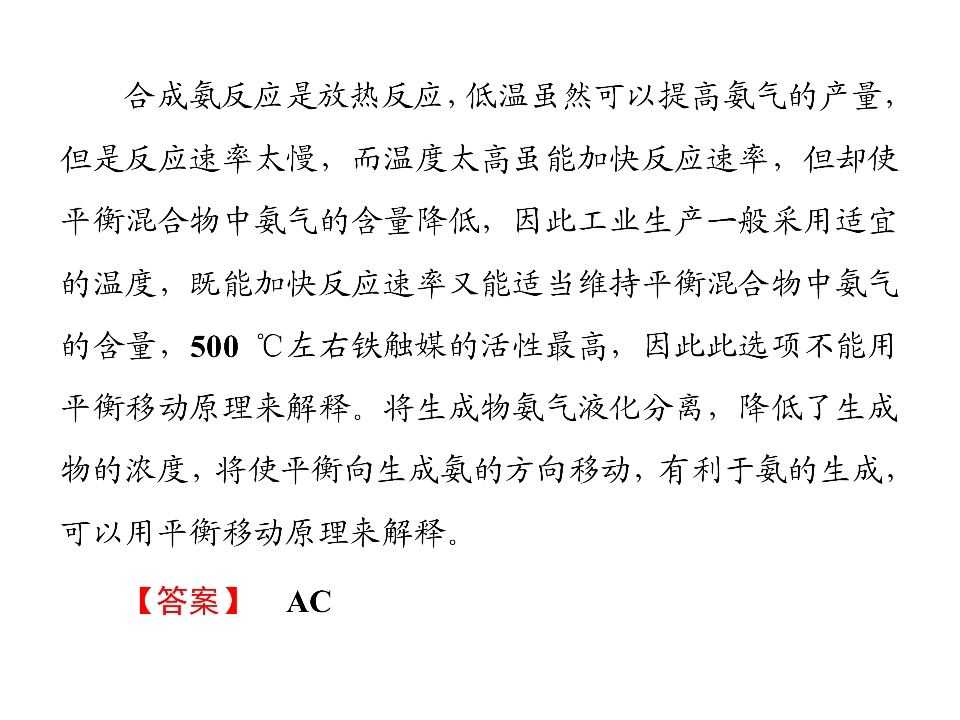 合成氨反应是放热反应，低温虽然可以提高氨气的产量，但是反应速率太慢，而温度太高虽能加快反应速率，但却使平衡混合物中氨气的含量降低，因此工业生产一般采用适宜的温度，既能加快反应速率又能适当维持平衡混合物中氨气的含量，500 ℃左右铁触媒的活性最高，因此此选项不能用平衡移动原理来解释。将生成物氨气液化分离，降低了生成物的浓度，将使平衡向生成氨的方向移动，有利于氨的生成，可以用平衡移动原理来解释。

【答案】 AC